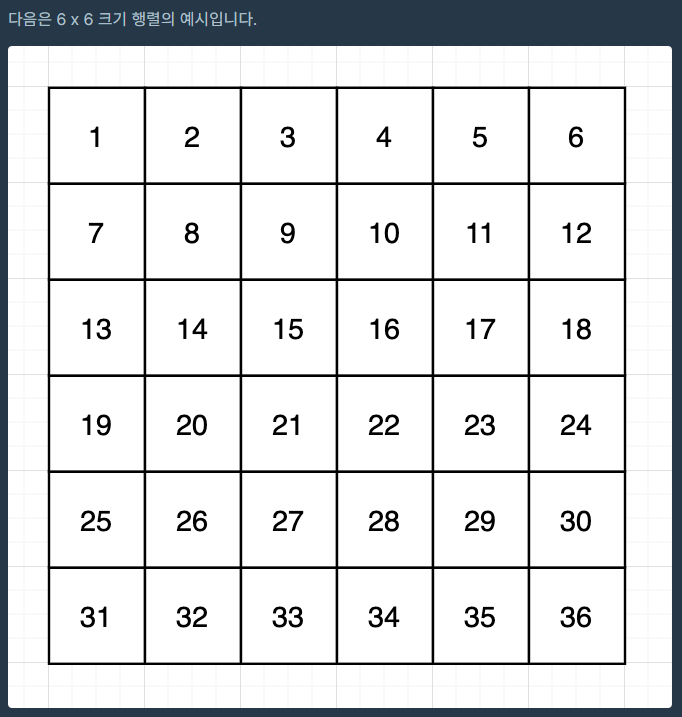 다음은 6 x 6 크기 행렬의 예시입니다.

| 1 | 2 | 3 | 4 | 5 | 6 |
|---|---|---|---|---|---|
| 7 | 8 | 9 | 10 | 11 | 12 |
| 13 | 14 | 15 | 16 | 17 | 18 |
| 19 | 20 | 21 | 22 | 23 | 24 |
| 25 | 26 | 27 | 28 | 29 | 30 |
| 31 | 32 | 33 | 34 | 35 | 36 |